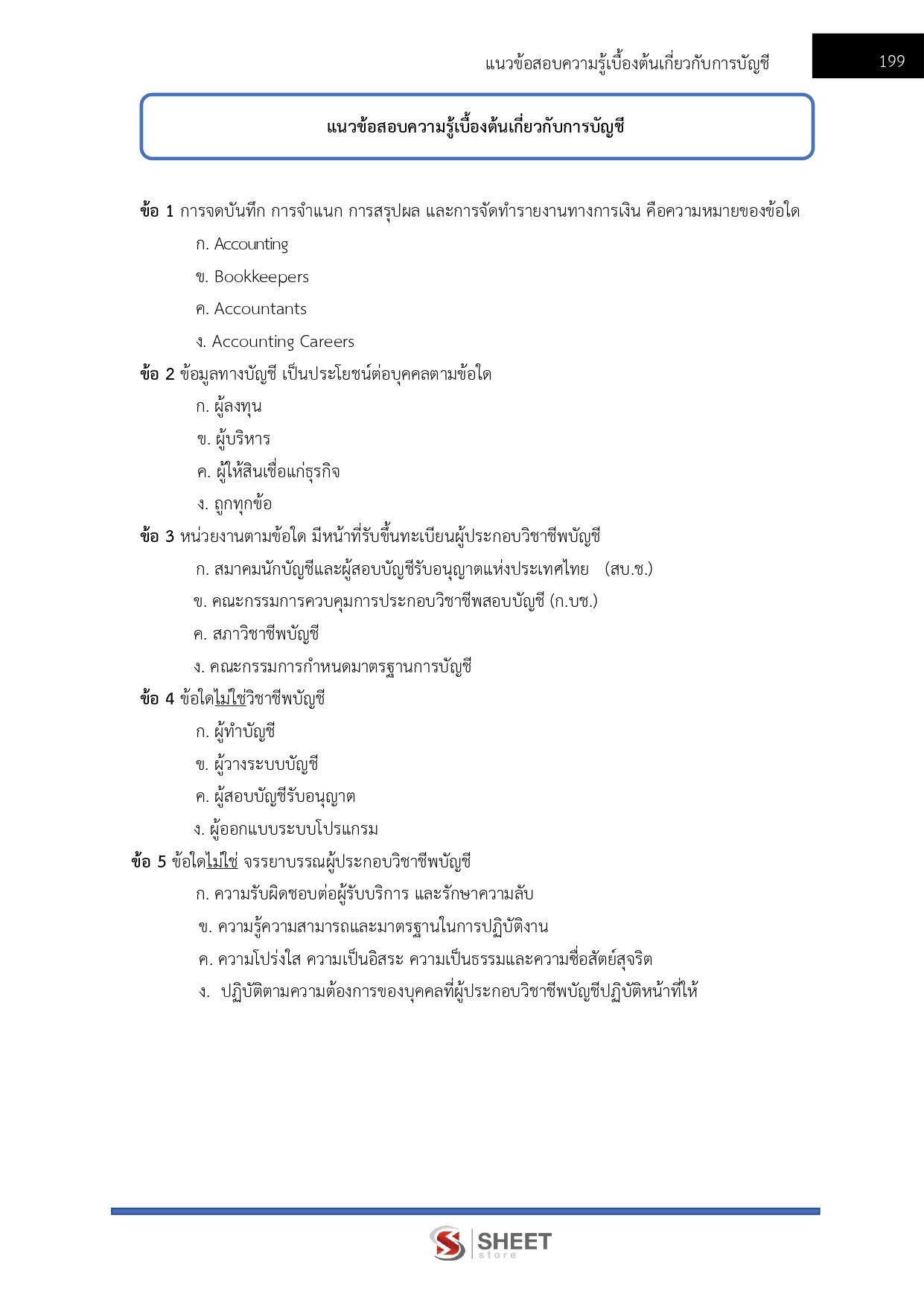 แนวข้อสอบความรู้เบื้องต้นเกี่ยวกับการบัญชี 199

แนวข้อสอบความรู้เบื้องต้นเกี่ยวกับการบัญชี

ข้อ 1 การจดบันทึก การจำแนก การสรุปผล และการจัดทำรายงานทางการเงิน คือความหมายของข้อใด

ก. Accounting

ข. Bookkeepers

ค. Accountants

ง. Accounting Careers

ข้อ 2 ข้อมูลทางบัญชี เป็นประโยชน์ต่อบุคคลตามข้อใด

ก. ผู้ลงทุน

ข. ผู้บริหาร

ค. ผู้ให้สินเชื่อแก่ธุรกิจ

ง. ถูกทุกข้อ

ข้อ 3 หน่วยงานตามข้อใด มีหน้าที่รับขึ้นทะเบียนผู้ประกอบวิชาชีพบัญชี

ก. สมาคมนักบัญชีและผู้สอบบัญชีรับอนุญาตแห่งประเทศไทย (สบ.ช.)

ข. คณะกรรมการควบคุมการประกอบวิชาชีพสอบบัญชี (ก.บช.)

ค. สภาวิชาชีพบัญชี

ง. คณะกรรมการกำหนดมาตรฐานการบัญชี

ข้อ 4 ข้อใดไม่ใช่วิชาชีพบัญชี

ก. ผู้ทำบัญชี

ข. ผู้วางระบบบัญชี

ค. ผู้สอบบัญชีรับอนุญาต

ง. ผู้ออกแบบระบบโปรแกรม

ข้อ 5 ข้อใดไม่ใช่ จรรยาบรรณผู้ประกอบวิชาชีพบัญชี

ก. ความรับผิดชอบต่อผู้รับบริการ และรักษาความลับ

ข. ความรู้ความสามารถและมาตรฐานในการปฏิบัติงาน

ค. ความโปร่งใส ความเป็นอิสระ ความเป็นธรรมและความซื่อสัตย์สุจริต

ง. ปฏิบัติตามความต้องการของบุคคลที่ผู้ประกอบวิชาชีพบัญชีปฏิบัติหน้าที่ให้

SHEET store